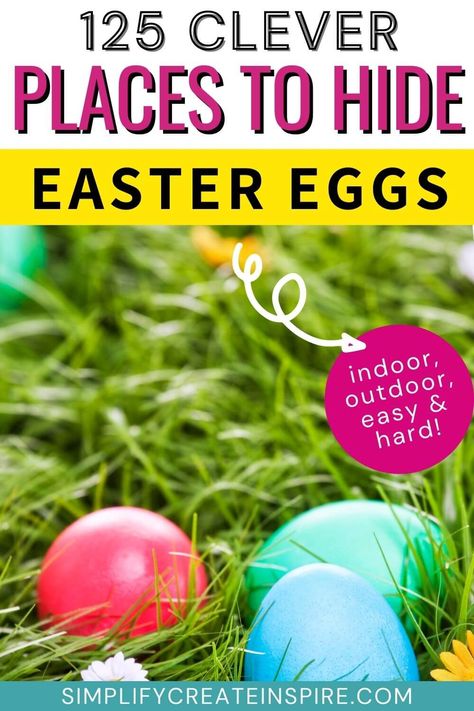 125 CLEVER
PLACES TO HIDE
EASTER EGGS

indoor, outdoor, easy & hard!

SIMPLIFYCREATEINSPIRE.COM